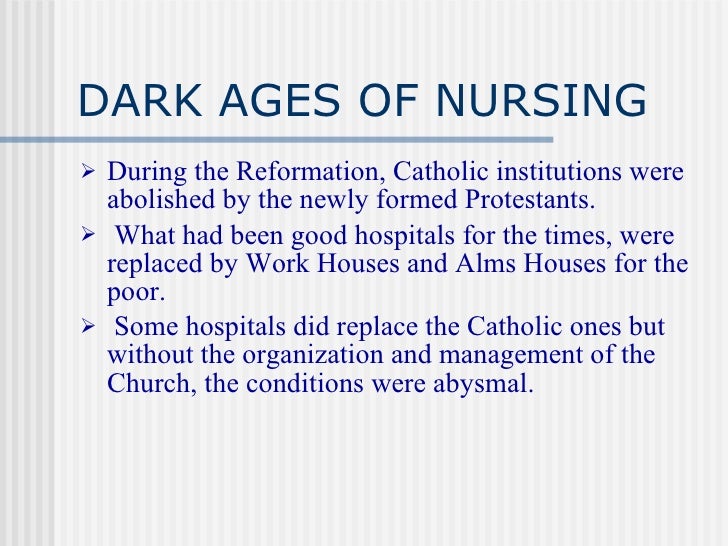 DARK AGES OF NURSING

➢ During the Reformation, Catholic institutions were abolished by the newly formed Protestants.

➢ What had been good hospitals for the times, were replaced by Work Houses and Alms Houses for the poor.

➢ Some hospitals did replace the Catholic ones but without the organization and management of the Church, the conditions were abysmal.